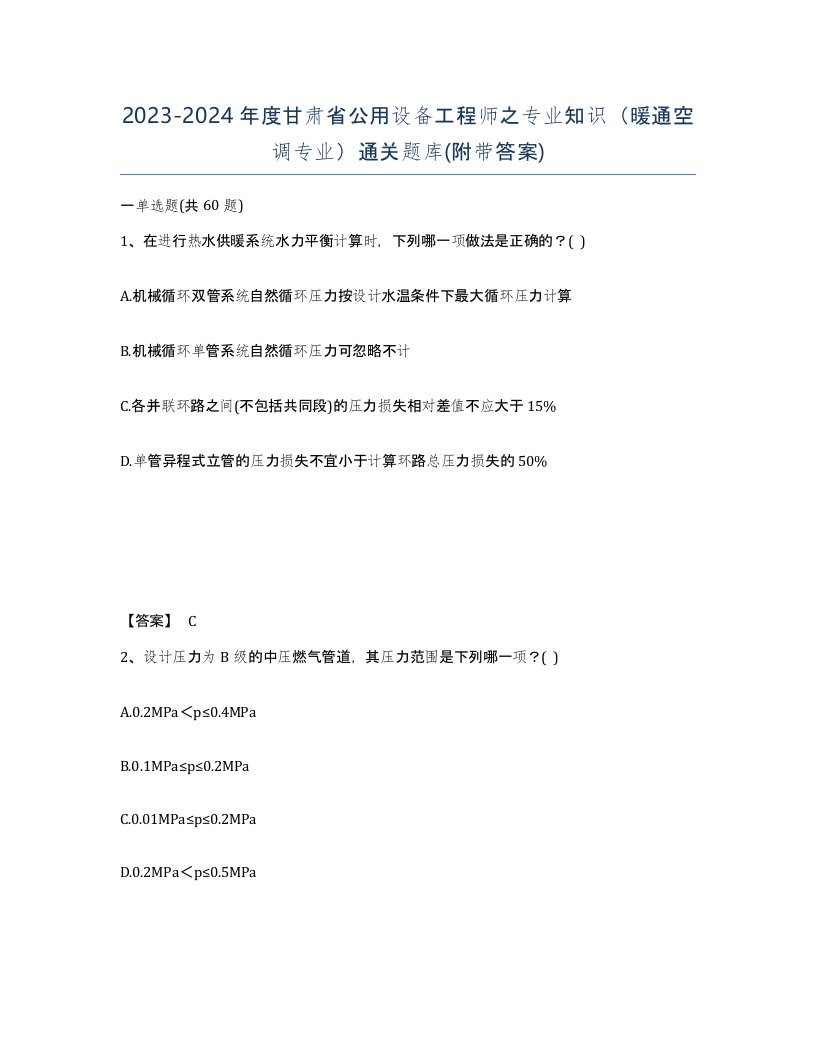 2023-2024年度甘肃省公用设备工程师之专业知识（暖通空调专业）通关题库(附带答案)

一单选题(共 60 题)

1、在进行热水供暖系统水力平衡计算时，下列哪一项做法是正确的？( )

A.机械循环双管系统自然循环压力按设计水温条件下最大循环压力计算

B.机械循环单管系统自然循环压力可忽略不计

C.各并联环路之间(不包括共同段)的压力损失相对差值不应大于 15%

D.单管异程式立管的压力损失不宜小于计算环路总压力损失的 50%

【答案】 C

2、设计压力为 B 级的中压燃气管道，其压力范围是下列哪一项？( )

A.0.2MPa＜p≤0.4MPa

B.0.1MPa≤p≤0.2MPa

C.0.01MPa≤p≤0.2MPa

D.0.2MPa＜p≤0.5MPa